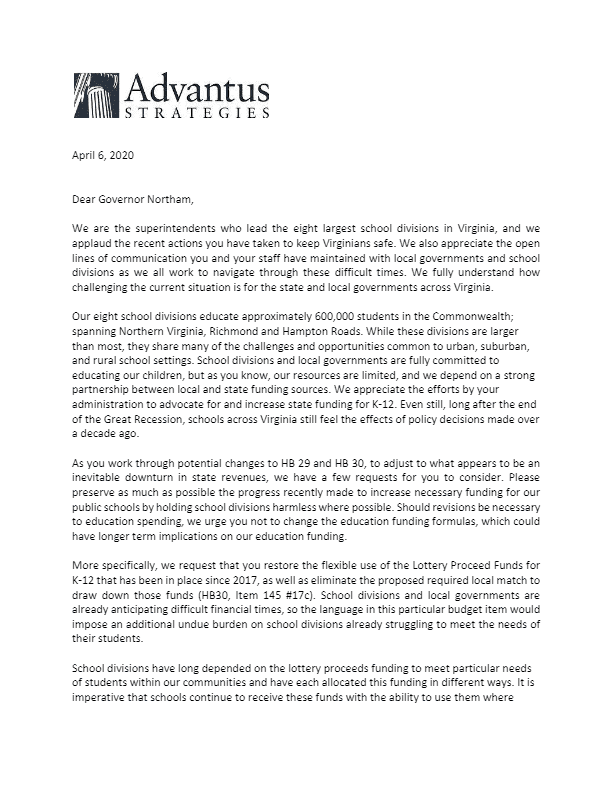 Advantus
STRATEGIES

April 6, 2020

Dear Governor Northam,

We are the superintendents who lead the eight largest school divisions in Virginia, and we applaud the recent actions you have taken to keep Virginians safe. We also appreciate the open lines of communication you and your staff have maintained with local governments and school divisions as we all work to navigate through these difficult times. We fully understand how challenging the current situation is for the state and local governments across Virginia.

Our eight school divisions educate approximately 600,000 students in the Commonwealth; spanning Northern Virginia, Richmond and Hampton Roads. While these divisions are larger than most, they share many of the challenges and opportunities common to urban, suburban, and rural school settings. School divisions and local governments are fully committed to educating our children, but as you know, our resources are limited, and we depend on a strong partnership between local and state funding sources. We appreciate the efforts by your administration to advocate for and increase state funding for K-12. Even still, long after the end of the Great Recession, schools across Virginia still feel the effects of policy decisions made over a decade ago.

As you work through potential changes to HB 29 and HB 30, to adjust to what appears to be an inevitable downturn in state revenues, we have a few requests for you to consider. Please preserve as much as possible the progress recently made to increase necessary funding for our public schools by holding school divisions harmless where possible. Should revisions be necessary to education spending, we urge you not to change the education funding formulas, which could have longer term implications on our education funding.

More specifically, we request that you restore the flexible use of the Lottery Proceed Funds for K-12 that has been in place since 2017, as well as eliminate the proposed required local match to draw down those funds (HB30, Item 145 #17c). School divisions and local governments are already anticipating difficult financial times, so the language in this particular budget item would impose an additional undue burden on school divisions already struggling to meet the needs of their students.

School divisions have long depended on the lottery proceeds funding to meet particular needs of students within our communities and have each allocated this funding in different ways. It is imperative that schools continue to receive these funds with the ability to use them where